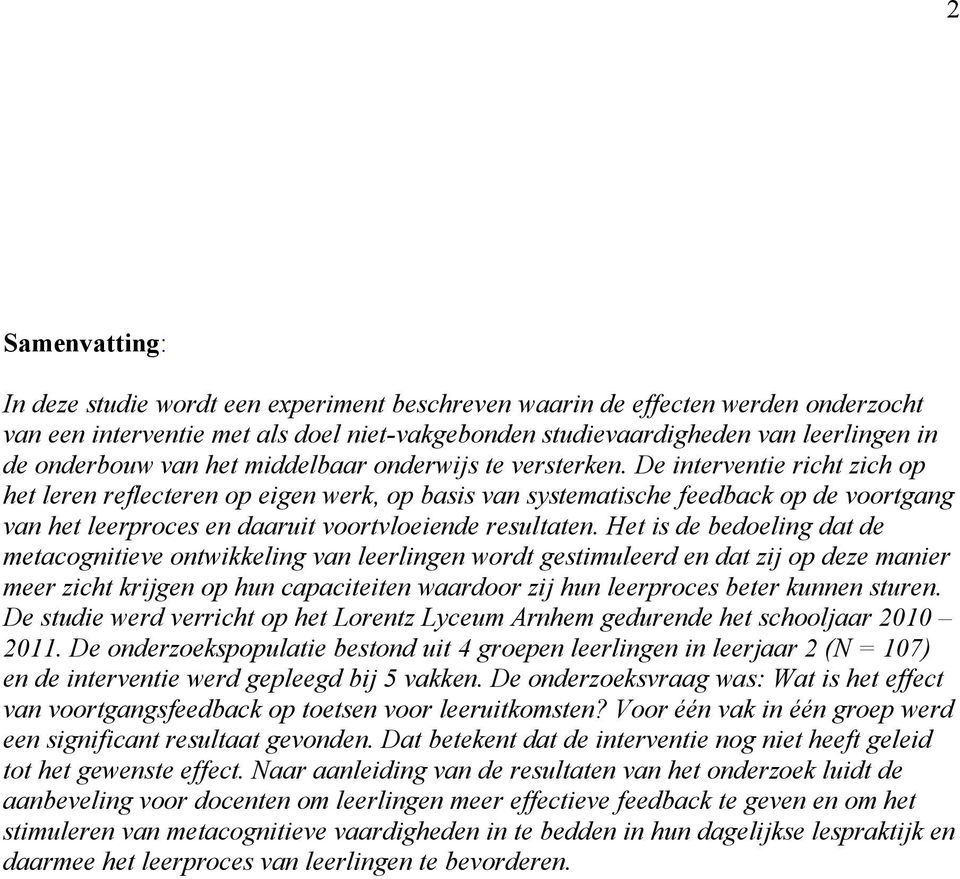 2

Samenvatting:

In deze studie wordt een experiment beschreven waarin de effecten werden onderzocht van een interventie met als doel niet-vakgebonden studievaardigheden van leerlingen in de onderbouw van het middelbaar onderwijs te versterken. De interventie richt zich op het leren reflecteren op eigen werk, op basis van systematische feedback op de voortgang van het leerproces en daaruit voortvloeiende resultaten. Het is de bedoeling dat de metacognitieve ontwikkeling van leerlingen wordt gestimuleerd en dat zij op deze manier meer zicht krijgen op hun capaciteiten waardoor zij hun leerproces beter kunnen sturen. De studie werd verricht op het Lorentz Lyceum Arnhem gedurende het schooljaar 2010 – 2011. De onderzoekspopulatie bestond uit 4 groepen leerlingen in leerjaar 2 (N = 107) en de interventie werd gepleegd bij 5 vakken. De onderzoeksvraag was: Wat is het effect van voortgangsfeedback op toetsen voor leeruitkomsten? Voor één vak in één groep werd een significant resultaat gevonden. Dat betekent dat de interventie nog niet heeft geleid tot het gewenste effect. Naar aanleiding van de resultaten van het onderzoek luidt de aanbeveling voor docenten om leerlingen meer effectieve feedback te geven en om het stimuleren van metacognitieve vaardigheden in te bedden in hun dagelijkse lespraktijk en daarmee het leerproces van leerlingen te bevorderen.